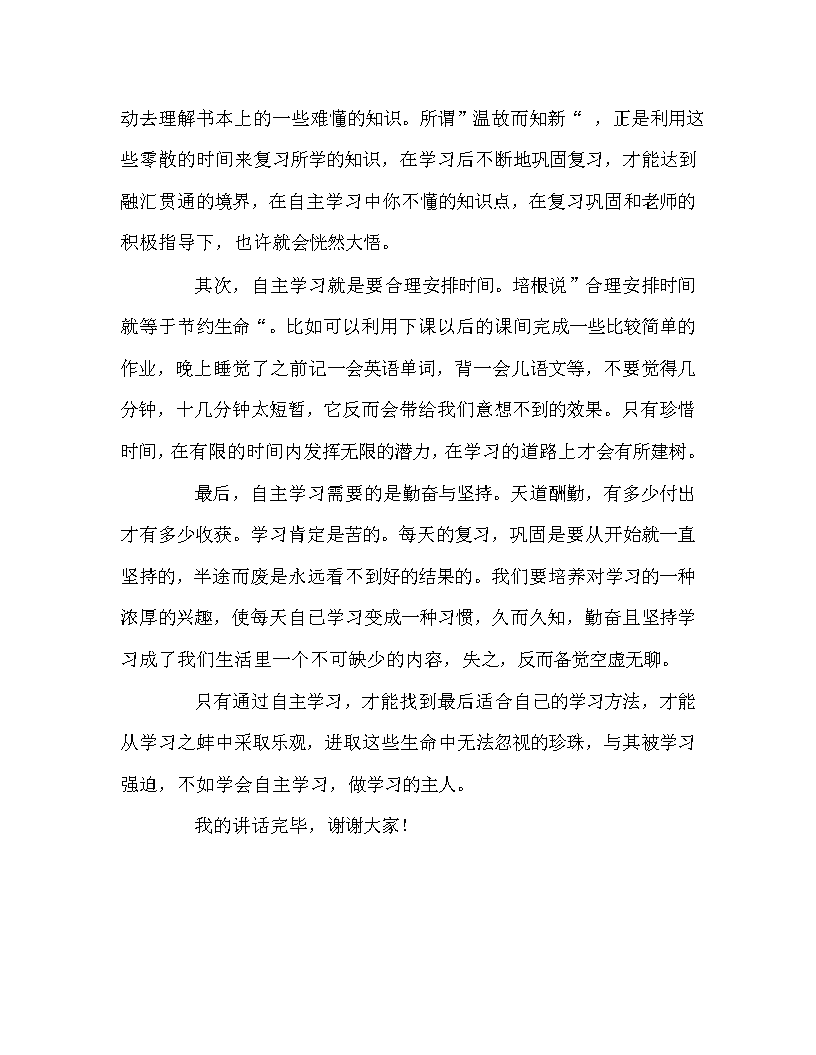 动去理解书本上的一些难懂的知识。所谓”温故而知新“，正是利用这些零散的时间来复习所学的知识，在学习后不断地巩固复习，才能达到融汇贯通的境界，在自主学习中你不懂的知识点，在复习巩固和老师的积极指导下，也许就会恍然大悟。

其次，自主学习就是要合理安排时间。培根说”合理安排时间就等于节约生命“。比如可以利用下课以后的课间完成一些比较简单的作业，晚上睡觉了之前记一会英语单词，背一会儿语文等，不要觉得几分钟，十几分钟太短暂，它反而会带给我们意想不到的效果。只有珍惜时间，在有限的时间内发挥无限的潜力，在学习的道路上才会有所建树。

最后，自主学习需要的是勤奋与坚持。天道酬勤，有多少付出才有多少收获。学习肯定是苦的。每天的复习，巩固是要从开始就一直坚持的，半途而废是永远看不到好的结果的。我们要培养对学习的一种浓厚的兴趣，使每天自己学习变成一种习惯，久而久知，勤奋且坚持学习成了我们生活里一个不可缺少的内容，失之，反而备觉空虚无聊。

只有通过自主学习，才能找到最后适合自己的学习方法，才能从学习之蚌中采取乐观，进取这些生命中无法忽视的珍珠，与其被学习强迫，不如学会自主学习，做学习的主人。

我的讲话完毕，谢谢大家！